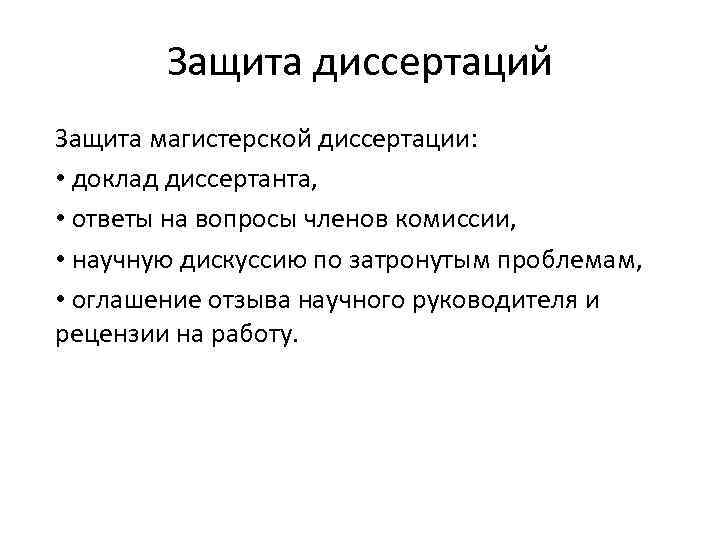 Защита диссертаций

Защита магистерской диссертации:

• доклад диссертанта,

• ответы на вопросы членов комиссии,

• научную дискуссию по затронутым проблемам,

• оглашение отзыва научного руководителя и рецензии на работу.